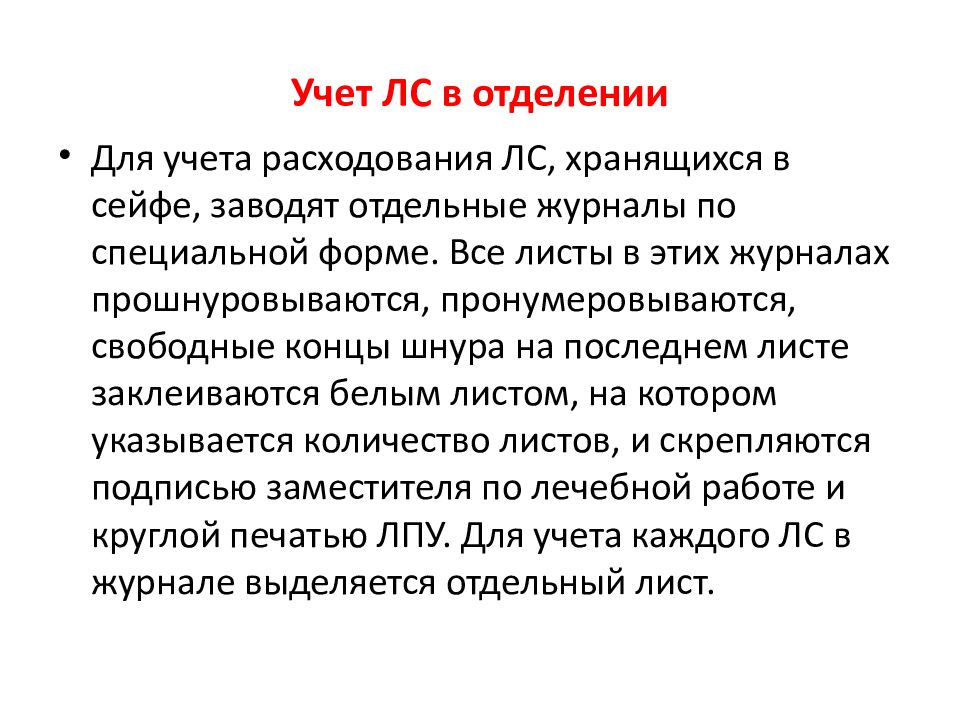 Учет ЛС в отделении

• Для учета расходования ЛС, хранящихся в сейфе, заводят отдельные журналы по специальной форме. Все листы в этих журналах прошнуровываются, пронумеровываются, свободные концы шнура на последнем листе заклеиваются белым листом, на котором указывается количество листов, и скрепляются подписью заместителя по лечебной работе и круглой печатью ЛПУ. Для учета каждого ЛС в журнале выделяется отдельный лист.